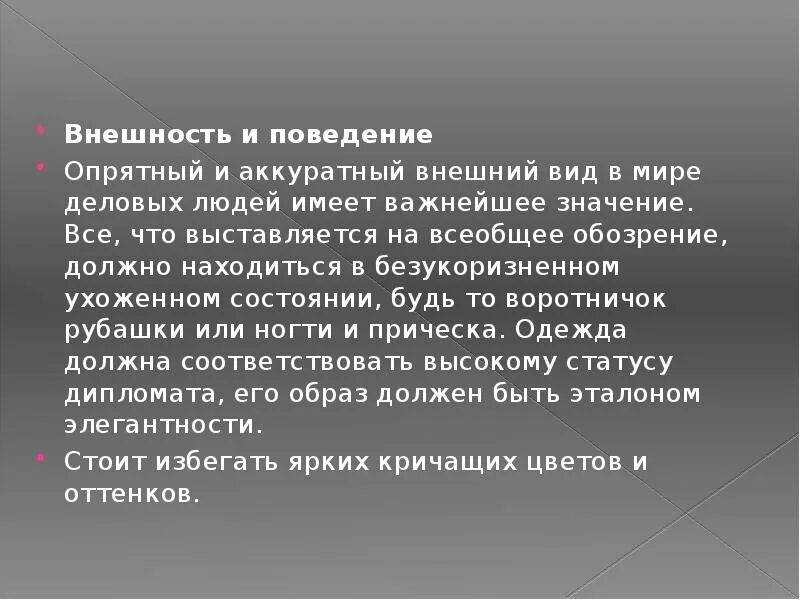 Внешность и поведение

Опрятный и аккуратный внешний вид в мире деловых людей имеет важнейшее значение. Все, что выставляется на всеобщее обозрение, должно находиться в безукоризненном ухоженном состоянии, будь то воротничок рубашки или ногти и прическа. Одежда должна соответствовать высокому статусу дипломата, его образ должен быть эталоном элегантности.

Стоит избегать ярких кричащих цветов и оттенков.